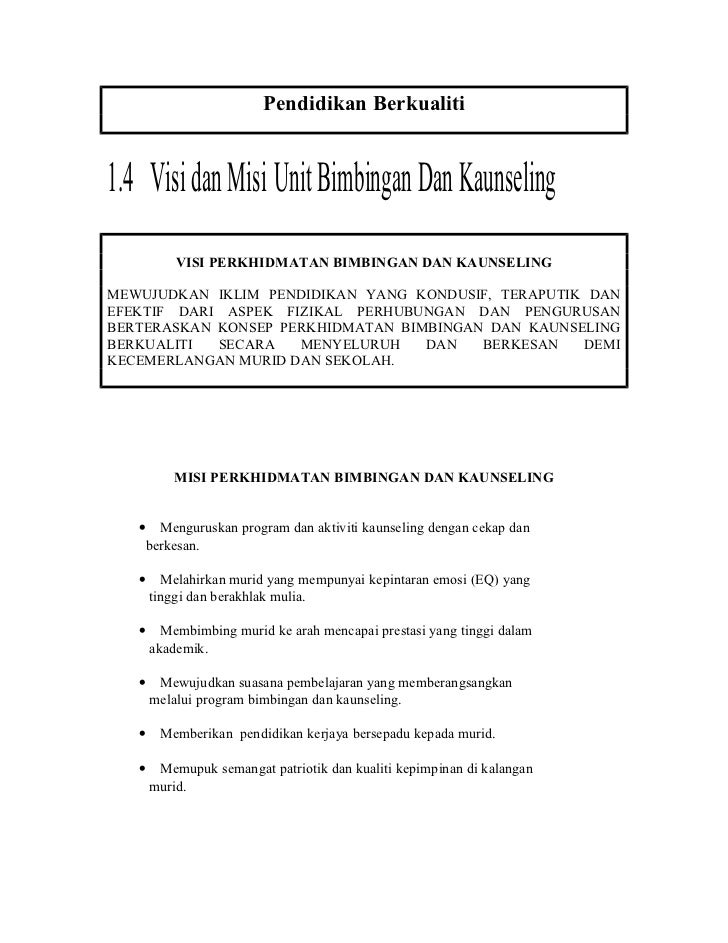 Pendidikan Berkualiti

1.4 Visi dan Misi Unit Bimbingan Dan Kaunseling

VISI PERKHIDMATAN BIMBINGAN DAN KAUNSELING

MEWUJUDKAN IKLIM PENDIDIKAN YANG KONDUSIF, TERAPUTIK DAN EFEKTIF DARI ASPEK FIZIKAL PERHUBUNGAN DAN PENGURUSAN BERTERASKAN KONSEP PERKHIDMATAN BIMBINGAN DAN KAUNSELING BERKUALITI SECARA MENYELURUH DAN BERKESAN DEMI KECEMERLANGAN MURID DAN SEKOLAH.

MISI PERKHIDMATAN BIMBINGAN DAN KAUNSELING

• Menguruskan program dan aktiviti kaunseling dengan cekap dan berkesan.

• Melahirkan murid yang mempunyai kepintaran emosi (EQ) yang tinggi dan berakhlak mulia.

• Membimbing murid ke arah mencapai prestasi yang tinggi dalam akademik.

• Mewujudkan suasana pembelajaran yang memberangsangkan melalui program bimbingan dan kaunseling.

• Memberikan pendidikan kerjaya bersepadu kepada murid.

• Memupuk semangat patriotik dan kualiti kepimpinan di kalangan murid.